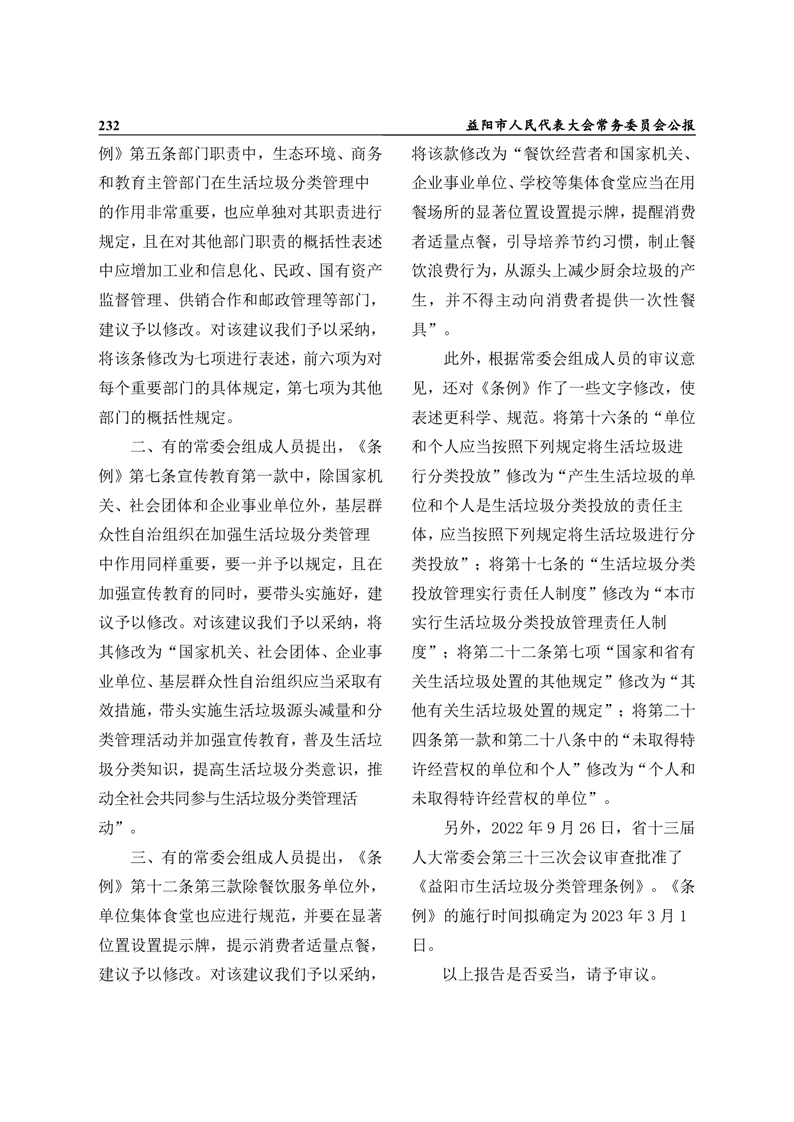 232　　益阳市人民代表大会常务委员会公报

例》第五条部门职责中，生态环境、商务和教育主管部门在生活垃圾分类管理中的作用非常重要，也应单独对其职责进行规定，且在对其他部门职责的概括性表述中应增加工业和信息化、民政、国有资产监督管理、供销合作和邮政管理等部门，建议予以修改。对该建议我们予以采纳，将该条修改为七项进行表述，前六项为对每个重要部门的具体规定，第七项为其他部门的概括性规定。

二、有的常委会组成人员提出，《条例》第七条宣传教育第一款中，除国家机关、社会团体和企业事业单位外，基层群众性自治组织在加强生活垃圾分类管理中作用同样重要，要一并予以规定，且在加强宣传教育的同时，要带头实施好，建议予以修改。对该建议我们予以采纳，将其修改为“国家机关、社会团体、企业事业单位、基层群众性自治组织应当采取有效措施，带头实施生活垃圾源头减量和分类管理活动并加强宣传教育，普及生活垃圾分类知识，提高生活垃圾分类意识，推动全社会共同参与生活垃圾分类管理活动”。

三、有的常委会组成人员提出，《条例》第十二条第三款除餐饮服务单位外，单位集体食堂也应进行规范，并要在显著位置设置提示牌，提示消费者适量点餐，建议予以修改。对该建议我们予以采纳，将该款修改为“餐饮经营者和国家机关、企业事业单位、学校等集体食堂应当在用餐场所的显著位置设置提示牌，提醒消费者适量点餐，引导培养节约习惯，制止餐饮浪费行为，从源头上减少厨余垃圾的产生，并不得主动向消费者提供一次性餐具”。

此外，根据常委会组成人员的审议意见，还对《条例》作了一些文字修改，使表述更科学、规范。将第十六条的“单位和个人应当按照下列规定将生活垃圾进行分类投放”修改为“产生生活垃圾的单位和个人是生活垃圾分类投放的责任主体，应当按照下列规定将生活垃圾进行分类投放”；将第十七条的“生活垃圾分类投放管理实行责任人制度”修改为“本市实行生活垃圾分类投放管理责任人制度”；将第二十二条第七项“国家和省有关生活垃圾处置的其他规定”修改为“其他有关生活垃圾处置的规定”；将第二十四条第一款和第二十八条中的“未取得特许经营权的单位和个人”修改为“个人和未取得特许经营权的单位”。

另外，2022 年 9 月 26 日，省十三届人大常委会第三十三次会议审查批准了《益阳市生活垃圾分类管理条例》。《条例》的施行时间拟确定为 2023 年 3 月 1 日。

以上报告是否妥当，请予审议。